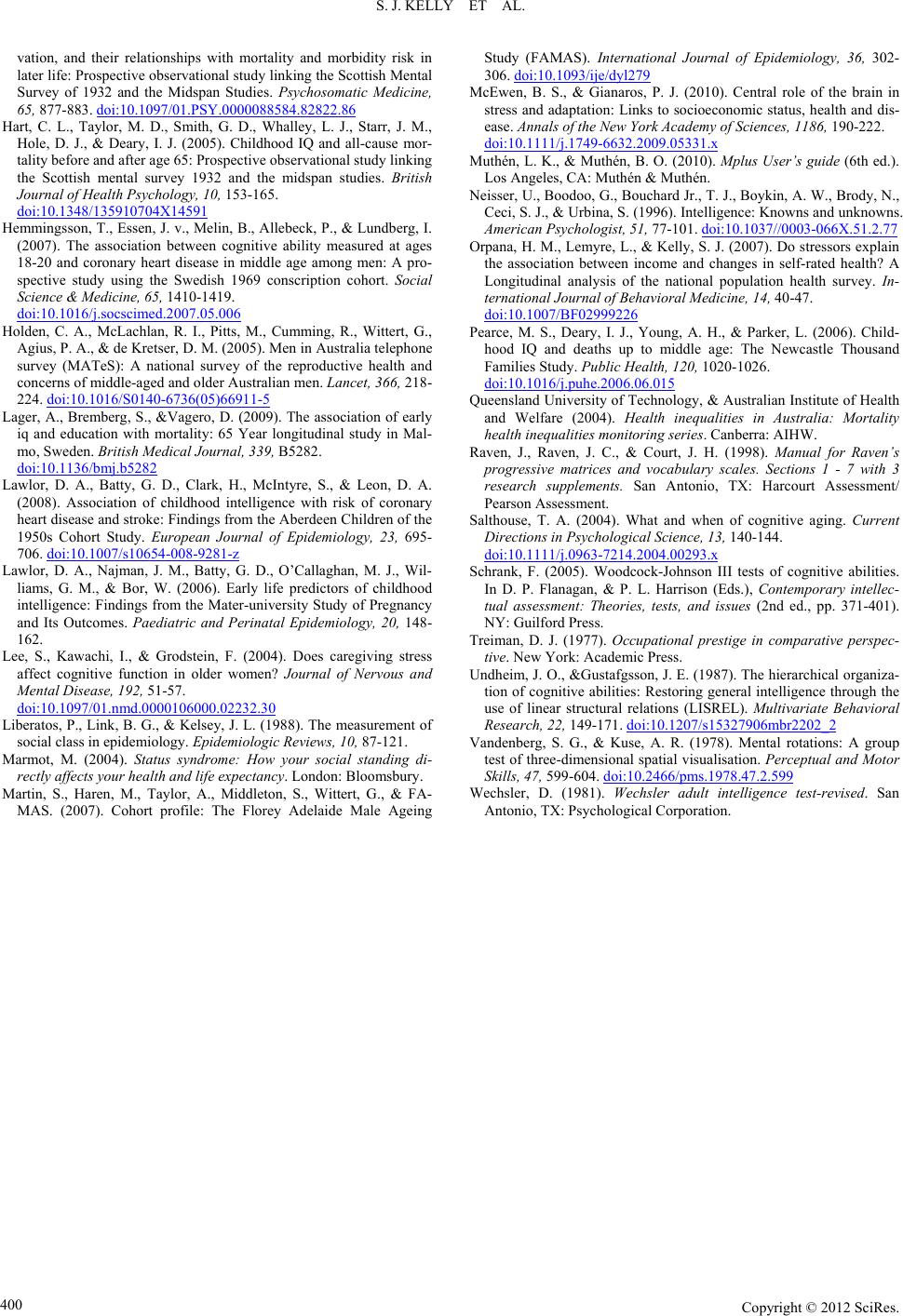 S. J. KELLY ET AL.

vation, and their relationships with mortality and morbidity risk in later life: Prospective observational study linking the Scottish Mental Survey of 1932 and the Midspan Studies. Psychosomatic Medicine, 65, 877-883. doi:10.1097/01.PSY.0000088584.82822.86

Hart, C. L., Taylor, M. D., Smith, G. D., Whalley, L. J., Starr, J. M., Hole, D. J., & Deary, I. J. (2005). Childhood IQ and all-cause mortality before and after age 65: Prospective observational study linking the Scottish mental survey 1932 and the midspan studies. British Journal of Health Psychology, 10, 153-165. doi:10.1348/135910704X14591

Hemmingsson, T., Essen, J. v., Melin, B., Allebeck, P., & Lundberg, I. (2007). The association between cognitive ability measured at ages 18-20 and coronary heart disease in middle age among men: A prospective study using the Swedish 1969 conscription cohort. Social Science & Medicine, 65, 1410-1419. doi:10.1016/j.socscimed.2007.05.006

Holden, C. A., McLachlan, R. I., Pitts, M., Cumming, R., Wittert, G., Agius, P. A., & de Kretser, D. M. (2005). Men in Australia telephone survey (MATeS): A national survey of the reproductive health and concerns of middle-aged and older Australian men. Lancet, 366, 218-224. doi:10.1016/S0140-6736(05)66911-5

Lager, A., Bremberg, S., &Vagero, D. (2009). The association of early iq and education with mortality: 65 Year longitudinal study in Malmo, Sweden. British Medical Journal, 339, B5282. doi:10.1136/bmj.b5282

Lawlor, D. A., Batty, G. D., Clark, H., McIntyre, S., & Leon, D. A. (2008). Association of childhood intelligence with risk of coronary heart disease and stroke: Findings from the Aberdeen Children of the 1950s Cohort Study. European Journal of Epidemiology, 23, 695-706. doi:10.1007/s10654-008-9281-z

Lawlor, D. A., Najman, J. M., Batty, G. D., O'Callaghan, M. J., Williams, G. M., & Bor, W. (2006). Early life predictors of childhood intelligence: Findings from the Mater-university Study of Pregnancy and Its Outcomes. Paediatric and Perinatal Epidemiology, 20, 148-162.

Lee, S., Kawachi, I., & Grodstein, F. (2004). Does caregiving stress affect cognitive function in older women? Journal of Nervous and Mental Disease, 192, 51-57. doi:10.1097/01.nmd.0000106000.02232.30

Liberatos, P., Link, B. G., & Kelsey, J. L. (1988). The measurement of social class in epidemiology. Epidemiologic Reviews, 10, 87-121.

Marmot, M. (2004). Status syndrome: How your social standing directly affects your health and life expectancy. London: Bloomsbury.

Martin, S., Haren, M., Taylor, A., Middleton, S., Wittert, G., & FAMAS. (2007). Cohort profile: The Florey Adelaide Male Ageing Study (FAMAS). International Journal of Epidemiology, 36, 302-306. doi:10.1093/ije/dyl279

McEwen, B. S., & Gianaros, P. J. (2010). Central role of the brain in stress and adaptation: Links to socioeconomic status, health and disease. Annals of the New York Academy of Sciences, 1186, 190-222. doi:10.1111/j.1749-6632.2009.05331.x

Muthén, L. K., & Muthén, B. O. (2010). Mplus User's guide (6th ed.). Los Angeles, CA: Muthén & Muthén.

Neisser, U., Boodoo, G., Bouchard Jr., T. J., Boykin, A. W., Brody, N., Ceci, S. J., & Urbina, S. (1996). Intelligence: Knowns and unknowns. American Psychologist, 51, 77-101. doi:10.1037//0003-066X.51.2.77

Orpana, H. M., Lemyre, L., & Kelly, S. J. (2007). Do stressors explain the association between income and changes in self-rated health? A Longitudinal analysis of the national population health survey. International Journal of Behavioral Medicine, 14, 40-47. doi:10.1007/BF02999226

Pearce, M. S., Deary, I. J., Young, A. H., & Parker, L. (2006). Childhood IQ and deaths up to middle age: The Newcastle Thousand Families Study. Public Health, 120, 1020-1026. doi:10.1016/j.puhe.2006.06.015

Queensland University of Technology, & Australian Institute of Health and Welfare (2004). Health inequalities in Australia: Mortality health inequalities monitoring series. Canberra: AIHW.

Raven, J., Raven, J. C., & Court, J. H. (1998). Manual for Raven's progressive matrices and vocabulary scales. Sections 1 - 7 with 3 research supplements. San Antonio, TX: Harcourt Assessment/ Pearson Assessment.

Salthouse, T. A. (2004). What and when of cognitive aging. Current Directions in Psychological Science, 13, 140-144. doi:10.1111/j.0963-7214.2004.00293.x

Schrank, F. (2005). Woodcock-Johnson III tests of cognitive abilities. In D. P. Flanagan, & P. L. Harrison (Eds.), Contemporary intellectual assessment: Theories, tests, and issues (2nd ed., pp. 371-401). NY: Guilford Press.

Treiman, D. J. (1977). Occupational prestige in comparative perspective. New York: Academic Press.

Undheim, J. O., &Gustafgsson, J. E. (1987). The hierarchical organization of cognitive abilities: Restoring general intelligence through the use of linear structural relations (LISREL). Multivariate Behavioral Research, 22, 149-171. doi:10.1207/s15327906mbr2202_2

Vandenberg, S. G., & Kuse, A. R. (1978). Mental rotations: A group test of three-dimensional spatial visualisation. Perceptual and Motor Skills, 47, 599-604. doi:10.2466/pms.1978.47.2.599

Wechsler, D. (1981). Wechsler adult intelligence test-revised. San Antonio, TX: Psychological Corporation.

400

Copyright © 2012 SciRes.